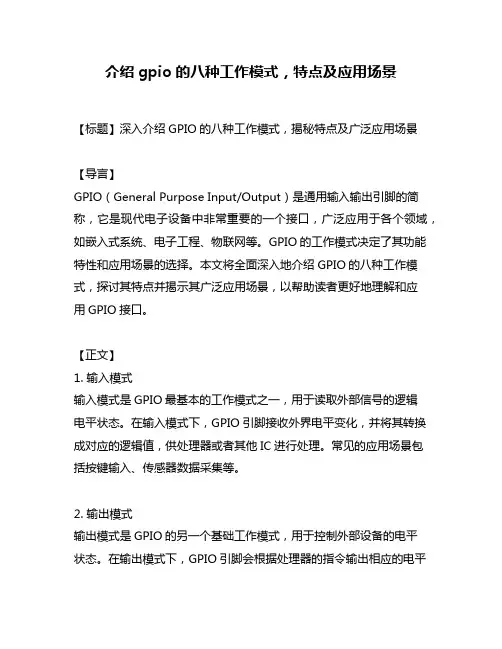 介绍 gpio 的八种工作模式，特点及应用场景

【标题】深入介绍 GPIO 的八种工作模式，揭秘特点及广泛应用场景

【导言】
GPIO（General Purpose Input/Output）是通用输入输出引脚的简称，它是现代电子设备中非常重要的一个接口，广泛应用于各个领域，如嵌入式系统、电子工程、物联网等。GPIO 的工作模式决定了其功能特性和应用场景的选择。本文将全面深入地介绍 GPIO 的八种工作模式，探讨其特点并揭示其广泛应用场景，以帮助读者更好地理解和应用 GPIO 接口。

【正文】
1. 输入模式
输入模式是 GPIO 最基本的工作模式之一，用于读取外部信号的逻辑电平状态。在输入模式下，GPIO 引脚接收外界电平变化，并将其转换成对应的逻辑值，供处理器或者其他 IC 进行处理。常见的应用场景包括按键输入、传感器数据采集等。

2. 输出模式
输出模式是 GPIO 的另一个基础工作模式，用于控制外部设备的电平状态。在输出模式下，GPIO 引脚会根据处理器的指令输出相应的电平